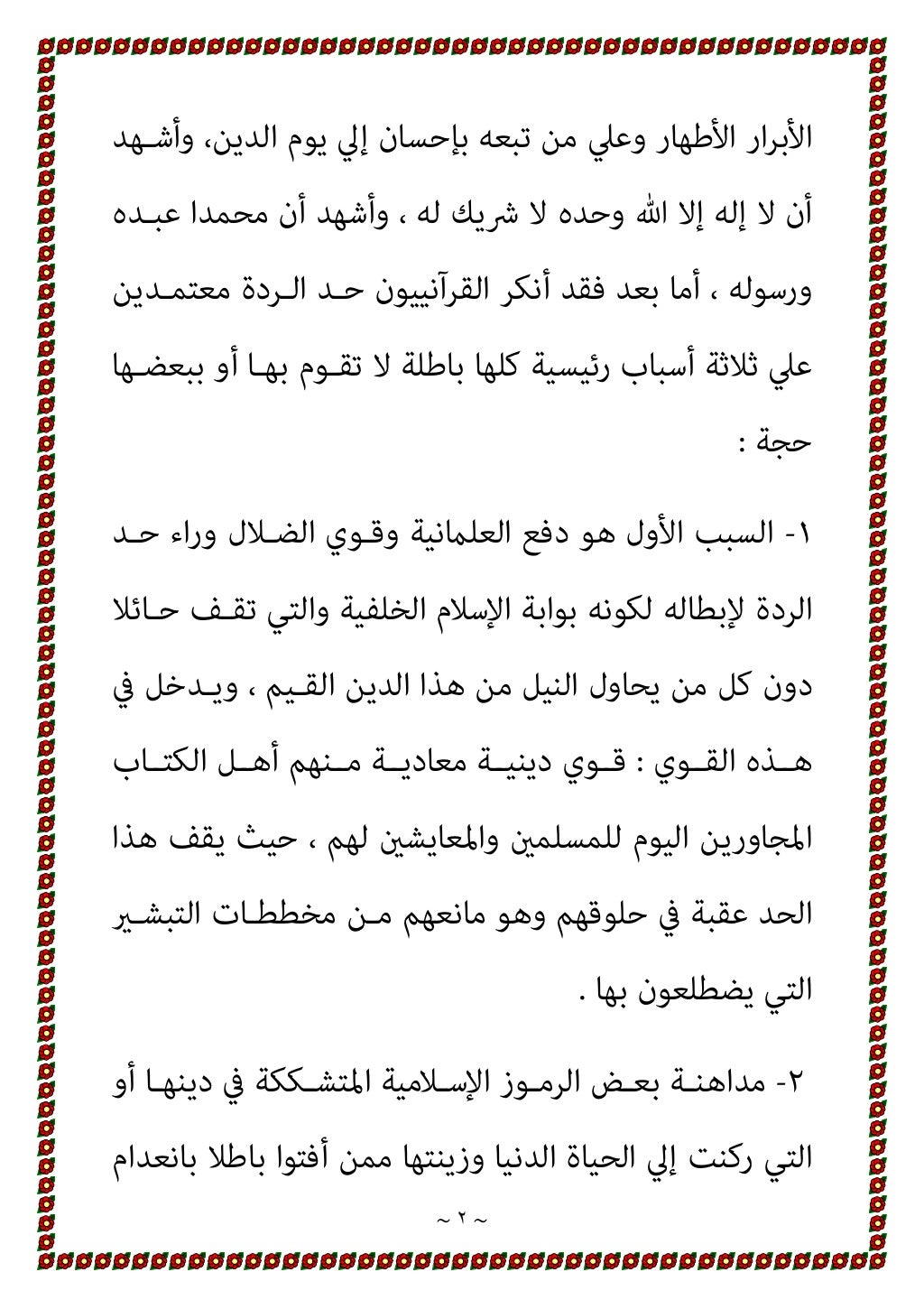 الأبرار الأطهار وعلي من تبعه بإحسان إلي يوم الدين، وأشهد أن لا إله إلا الله وحده لا شريك له ، وأشهد أن محمدا عبده ورسوله ، أما بعد فقد أنكر القرآنييون حد الردة معتمدين علي ثلاثة أسباب رئيسية كلها باطلة لا تقوم بها أو ببعضها حجة :

١- السبب الأول هو دفع العلمانية وقوي الضلال وراء حد الردة لإبطاله لكونه بوابة الإسلام الخلفية والتي تقف حائلا دون كل من يحاول النيل من هذا الدين القيم ، ويدخل في هذه القوي : قوي دينية معادية منهم أهل الكتاب المجاورين اليوم للمسلمين والمعايشين لهم ، حيث يقف هذا الحد عقبة في حلوقهم وهو مانعهم من مخططات التبشير التي يضطلعون بها .

٢- مداهنة بعض الرموز الإسلامية المتشككة في دينها أو التي ركنت إلي الحياة الدنيا وزينتها ممن أفتوا باطلا بانعدام

~ ٢ ~